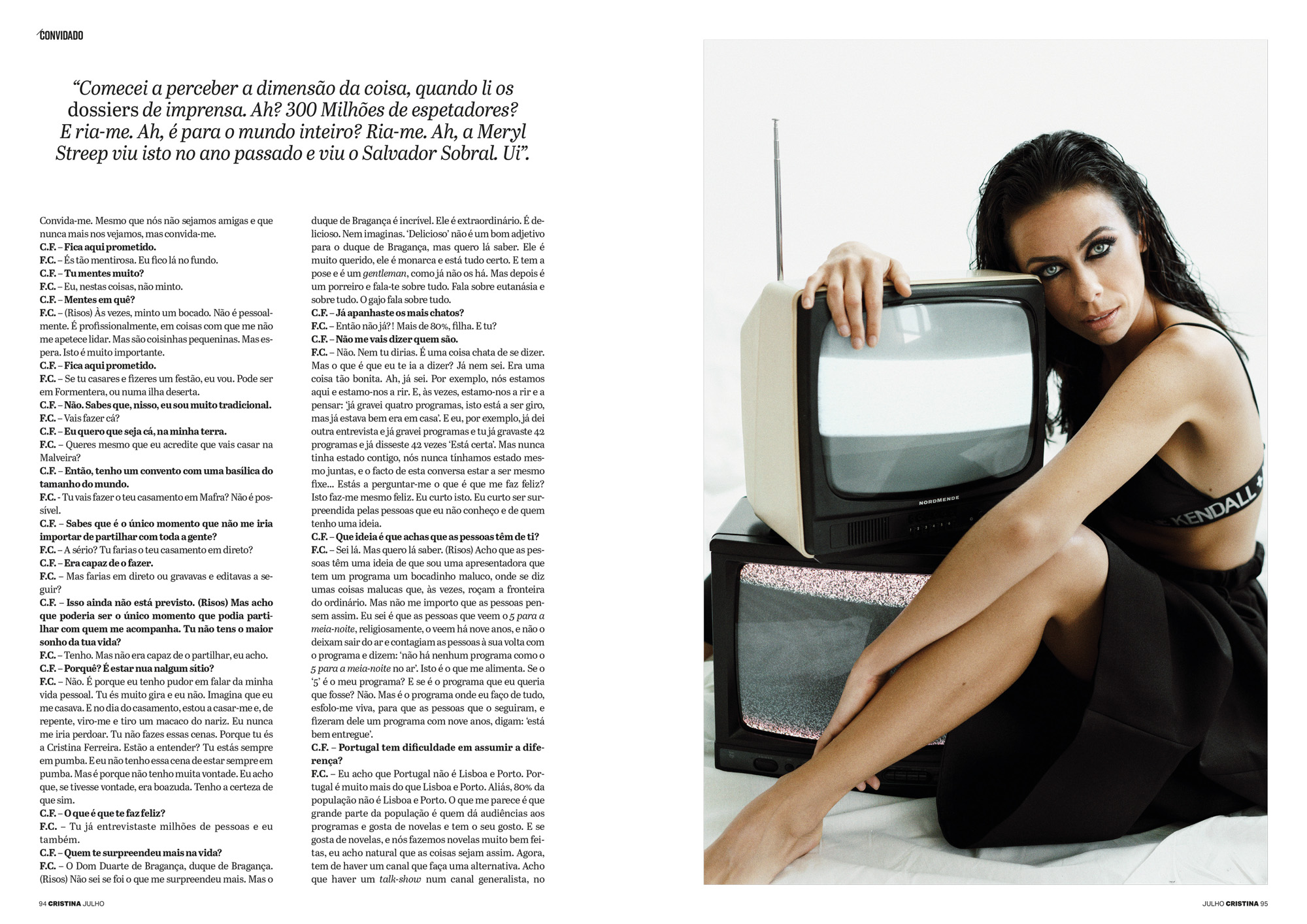 CONVIDADO

"Comecei a perceber a dimensão da coisa, quando li os dossiers de imprensa. Ah? 300 Milhões de espetadores? E ria-me. Ah, é para o mundo inteiro? Ria-me. Ah, a Meryl Streep viu isto no ano passado e viu o Salvador Sobral. Ui".

Convida-me. Mesmo que nós não sejamos amigas e que nunca mais nos vejamos, mas convida-me.
C.F. – Fica aqui prometido.
F.C. – És tão mentirosa. Eu fico lá no fundo.
C.F. – Tu mentes muito?
F.C. – Eu, nestas coisas, não minto.
C.F. – Mentes em quê?
F.C. – (Risos) Às vezes, minto um bocado. Não é pessoalmente. É profissionalmente, em coisas com que me não me apetece lidar. Mas são coisinhas pequeninas. Mas espera. Isto é muito importante.
C.F. – Fica aqui prometido.
F.C. – Se tu casares e fizeres um festão, eu vou. Pode ser em Formentera, ou numa ilha deserta.
C.F. – Não. Sabes que, nisso, eu sou muito tradicional.
F.C. – Vais fazer cá?
C.F. – Eu quero que seja cá, na minha terra.
F.C. – Queres mesmo que eu acredite que vais casar na Malveira?
C.F. – Então, tenho um convento com uma basílica do tamanho do mundo.
F.C. - Tu vais fazer o teu casamento em Mafra? Não é possível.
C.F. – Sabes que é o único momento que não me iria importar de partilhar com toda a gente?
F.C. – A sério? Tu farias o teu casamento em direto?
C.F. – Era capaz de o fazer.
F.C. – Mas farias em direto ou gravavas e editavas a seguir?
C.F. – Isso ainda não está previsto. (Risos) Mas acho que poderia ser o único momento que podia partilhar com quem me acompanha. Tu não tens o maior sonho da tua vida?
F.C. – Tenho. Mas não era capaz de o partilhar, eu acho.
C.F. – Porquê? É estar nua nalgum sítio?
F.C. – Não. É porque eu tenho pudor em falar da minha vida pessoal. Tu és muito gira e eu não. Imagina que eu me casava. E no dia do casamento, estou a casar-me e, de repente, viro-me e tiro um macaco do nariz. Eu nunca me iria perdoar. Tu não fazes essas cenas. Porque tu és a Cristina Ferreira. Estão a entender? Tu estás sempre em pumba. E eu não tenho essa cena de estar sempre em pumba. Mas é porque não tenho muita vontade. Eu acho que, se tivesse vontade, era boazuda. Tenho a certeza de que sim.
C.F. – O que é que te faz feliz?
F.C. – Tu já entrevistaste milhões de pessoas e eu também.
C.F. – Quem te surpreendeu mais na vida?
F.C. – O Dom Duarte de Bragança, duque de Bragança. (Risos) Não sei se foi o que me surpreendeu mais. Mas o duque de Bragança é incrível. Ele é extraordinário. É delicioso. Nem imaginas. 'Delicioso' não é um bom adjetivo para o duque de Bragança, mas quero lá saber. Ele é muito querido, ele é monarca e está tudo certo. E tem a pose e é um gentleman, como já não os há. Mas depois é um porreiro e fala-te sobre tudo. Fala sobre eutanásia e sobre tudo. O gajo fala sobre tudo.
C.F. – Já apanhaste os mais chatos?
F.C. – Então não já?! Mais de 80%, filha. E tu?
C.F. – Não me vais dizer quem são.
F.C. – Não. Nem tu dirias. É uma coisa chata de se dizer. Mas o que é que eu te ia a dizer? Já nem sei. Era uma coisa tão bonita. Ah, já sei. Por exemplo, nós estamos aqui e estamo-nos a rir. E, às vezes, estamo-nos a rir e a pensar: 'já gravei quatro programas, isto está a ser giro, mas já estava bem era em casa'. E eu, por exemplo, já dei outra entrevista e já gravei programas e tu já gravaste 42 programas e já disseste 42 vezes 'Está certa'. Mas nunca tinha estado contigo, nós nunca tínhamos estado mesmo juntas, e o facto de esta conversa estar a ser mesmo fixe... Estás a perguntar-me o que é que me faz feliz? Isto faz-me mesmo feliz. Eu curto isto. Eu curto ser surpreendida pelas pessoas que eu não conheço e de quem tenho uma ideia.
C.F. – Que ideia é que achas que as pessoas têm de ti?
F.C. – Sei lá. Mas quero lá saber. (Risos) Acho que as pessoas têm uma ideia de que sou uma apresentadora que tem um programa um bocadinho maluco, onde se diz umas coisas malucas que, às vezes, roçam a fronteira do ordinário. Mas não me importo que as pessoas pensem assim. Eu sei é que as pessoas que veem o 5 para a meia-noite, religiosamente, o veem há nove anos, e não o deixam sair do ar e contagiam as pessoas à sua volta com o programa e dizem: 'não há nenhum programa como o 5 para a meia-noite no ar'. Isto é o que me alimenta. Se o '5' é o meu programa? E se é o programa que eu queria que fosse? Não. Mas é o programa onde eu faço de tudo, esfolo-me viva, para que as pessoas que o seguiram, e fizeram dele um programa com nove anos, digam: 'está bem entregue'.
C.F. – Portugal tem dificuldade em assumir a diferença?
F.C. – Eu acho que Portugal não é Lisboa e Porto. Portugal é muito mais do que Lisboa e Porto. Aliás, 80% da população não é Lisboa e Porto. O que me parece é que grande parte da população é quem dá audiências aos programas e gosta de novelas e tem o seu gosto. E se gosta de novelas, e nós fazemos novelas muito bem feitas, eu acho natural que as coisas sejam assim. Agora, tem de haver um canal que faça uma alternativa. Acho que haver um talk-show num canal generalista, no

NORDMENDE

KENDALL

94 CRISTINA JULHO

JULHO CRISTINA 95